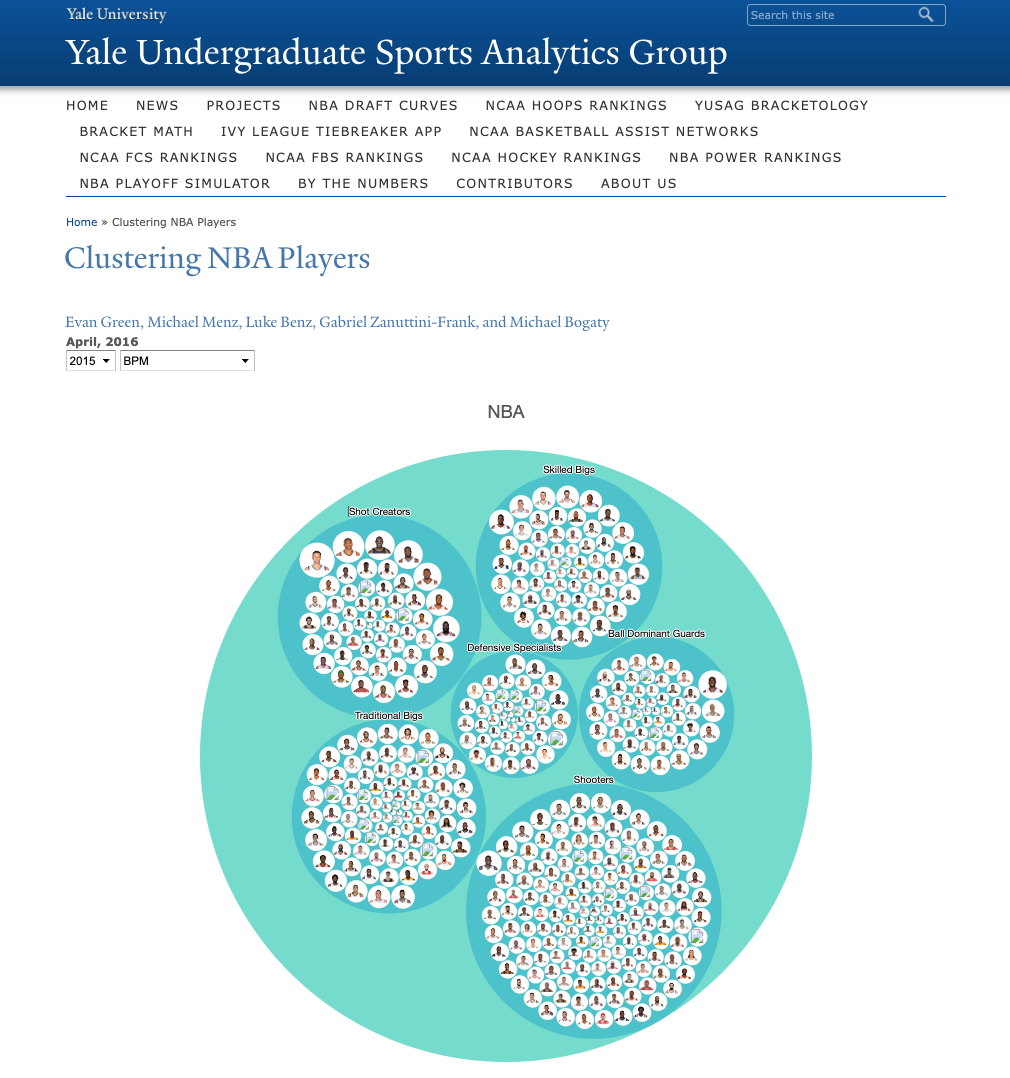 Yale University

Search this site

Yale Undergraduate Sports Analytics Group

HOME NEWS PROJECTS NBA DRAFT CURVES NCAA HOOPS RANKINGS YUSAG BRACKETOLOGY BRACKET MATH IVY LEAGUE TIEBREAKER APP NCAA BASKETBALL ASSIST NETWORKS NCAA FCS RANKINGS NCAA FBS RANKINGS NCAA HOCKEY RANKINGS NBA POWER RANKINGS NBA PLAYOFF SIMULATOR BY THE NUMBERS CONTRIBUTORS ABOUT US

Home » Clustering NBA Players

Clustering NBA Players

Evan Green, Michael Menz, Luke Benz, Gabriel Zanuttini-Frank, and Michael Bogaty

April, 2016

2015
BPM

NBA

Skilled Bigs

Shot Creators

Ball Dominant Guards

Defensive Specialists

Traditional Bigs

Shooters